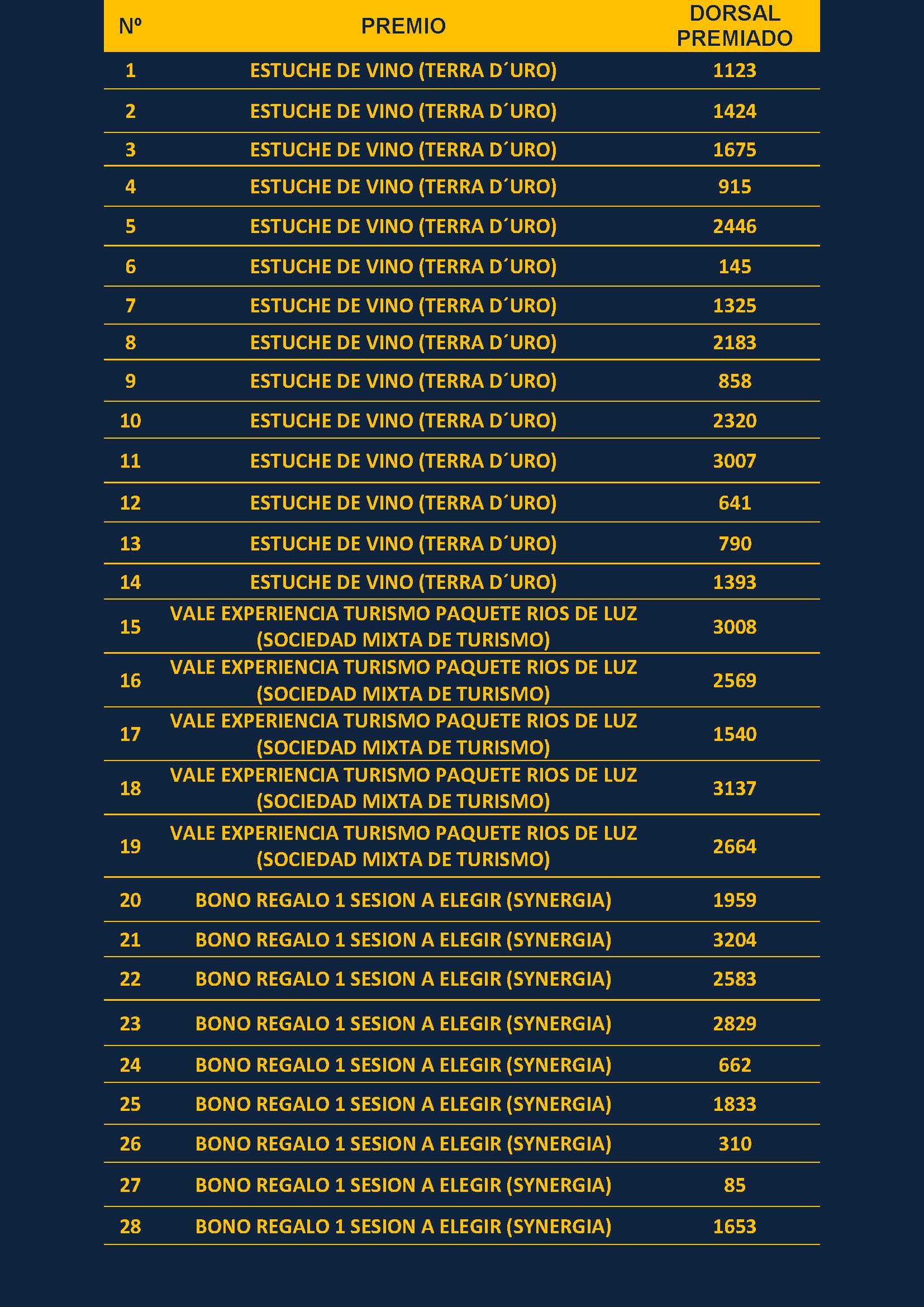 | Nº | PREMIO | DORSAL PREMIADO |
|---|---|---|
| 1 | ESTUCHE DE VINO (TERRA D´URO) | 1123 |
| 2 | ESTUCHE DE VINO (TERRA D´URO) | 1424 |
| 3 | ESTUCHE DE VINO (TERRA D´URO) | 1675 |
| 4 | ESTUCHE DE VINO (TERRA D´URO) | 915 |
| 5 | ESTUCHE DE VINO (TERRA D´URO) | 2446 |
| 6 | ESTUCHE DE VINO (TERRA D´URO) | 145 |
| 7 | ESTUCHE DE VINO (TERRA D´URO) | 1325 |
| 8 | ESTUCHE DE VINO (TERRA D´URO) | 2183 |
| 9 | ESTUCHE DE VINO (TERRA D´URO) | 858 |
| 10 | ESTUCHE DE VINO (TERRA D´URO) | 2320 |
| 11 | ESTUCHE DE VINO (TERRA D´URO) | 3007 |
| 12 | ESTUCHE DE VINO (TERRA D´URO) | 641 |
| 13 | ESTUCHE DE VINO (TERRA D´URO) | 790 |
| 14 | ESTUCHE DE VINO (TERRA D´URO) | 1393 |
| 15 | VALE EXPERIENCIA TURISMO PAQUETE RIOS DE LUZ (SOCIEDAD MIXTA DE TURISMO) | 3008 |
| 16 | VALE EXPERIENCIA TURISMO PAQUETE RIOS DE LUZ (SOCIEDAD MIXTA DE TURISMO) | 2569 |
| 17 | VALE EXPERIENCIA TURISMO PAQUETE RIOS DE LUZ (SOCIEDAD MIXTA DE TURISMO) | 1540 |
| 18 | VALE EXPERIENCIA TURISMO PAQUETE RIOS DE LUZ (SOCIEDAD MIXTA DE TURISMO) | 3137 |
| 19 | VALE EXPERIENCIA TURISMO PAQUETE RIOS DE LUZ (SOCIEDAD MIXTA DE TURISMO) | 2664 |
| 20 | BONO REGALO 1 SESION A ELEGIR (SYNERGIA) | 1959 |
| 21 | BONO REGALO 1 SESION A ELEGIR (SYNERGIA) | 3204 |
| 22 | BONO REGALO 1 SESION A ELEGIR (SYNERGIA) | 2583 |
| 23 | BONO REGALO 1 SESION A ELEGIR (SYNERGIA) | 2829 |
| 24 | BONO REGALO 1 SESION A ELEGIR (SYNERGIA) | 662 |
| 25 | BONO REGALO 1 SESION A ELEGIR (SYNERGIA) | 1833 |
| 26 | BONO REGALO 1 SESION A ELEGIR (SYNERGIA) | 310 |
| 27 | BONO REGALO 1 SESION A ELEGIR (SYNERGIA) | 85 |
| 28 | BONO REGALO 1 SESION A ELEGIR (SYNERGIA) | 1653 |